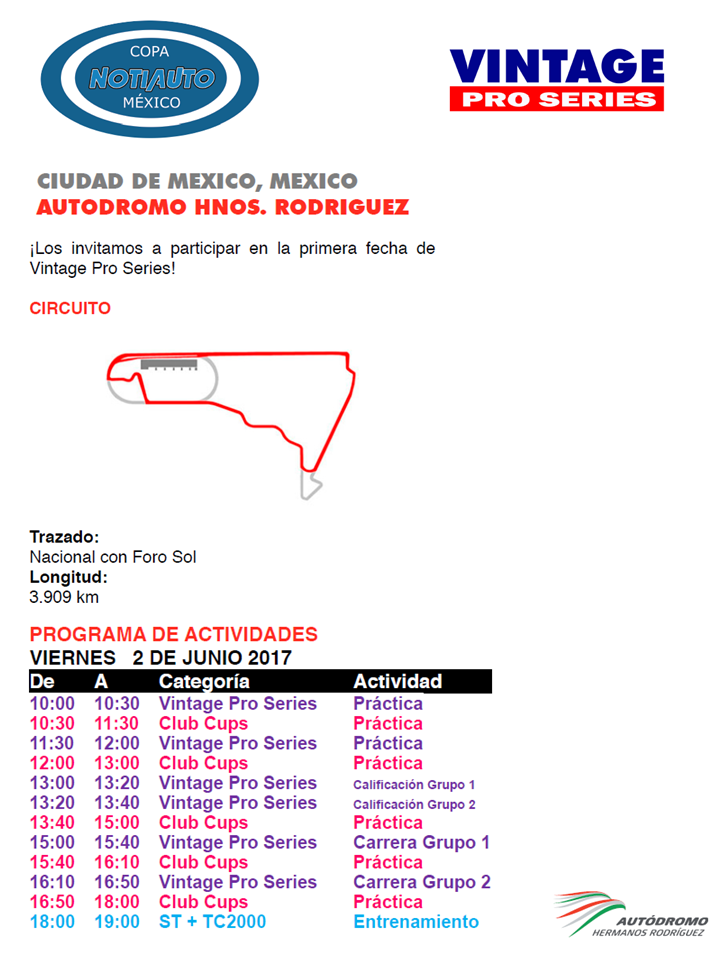 COPA
NOTIAUTO
MÉXICO

VINTAGE
PRO SERIES

CIUDAD DE MEXICO, MEXICO
AUTODROMO HNOS. RODRIGUEZ

¡Los invitamos a participar en la primera fecha de Vintage Pro Series!

CIRCUITO

Trazado:
Nacional con Foro Sol
Longitud:
3.909 km

PROGRAMA DE ACTIVIDADES
VIERNES 2 DE JUNIO 2017

| De | A | Categoría | Actividad |
|---|---|---|---|
| 10:00 | 10:30 | Vintage Pro Series | Práctica |
| 10:30 | 11:30 | Club Cups | Práctica |
| 11:30 | 12:00 | Vintage Pro Series | Práctica |
| 12:00 | 13:00 | Club Cups | Práctica |
| 13:00 | 13:20 | Vintage Pro Series | Calificación Grupo 1 |
| 13:20 | 13:40 | Vintage Pro Series | Calificación Grupo 2 |
| 13:40 | 15:00 | Club Cups | Práctica |
| 15:00 | 15:40 | Vintage Pro Series | Carrera Grupo 1 |
| 15:40 | 16:10 | Club Cups | Práctica |
| 16:10 | 16:50 | Vintage Pro Series | Carrera Grupo 2 |
| 16:50 | 18:00 | Club Cups | Práctica |
| 18:00 | 19:00 | ST + TC2000 | Entrenamiento |

AUTÓDROMO
HERMANOS RODRÍGUEZ